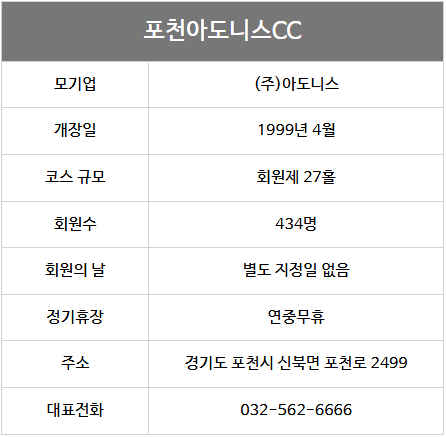 | 포천아도니스CC | |
|---|---|
| 모기업 | (주)아도니스 |
| 개장일 | 1999년 4월 |
| 코스 규모 | 회원제 27홀 |
| 회원수 | 434명 |
| 회원의 날 | 별도 지정일 없음 |
| 정기휴장 | 연중무휴 |
| 주소 | 경기도 포천시 신북면 포천로 2499 |
| 대표전화 | 032-562-6666 |